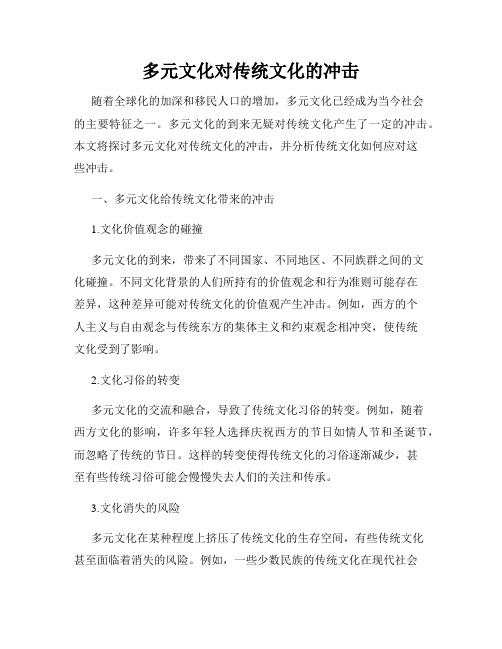 多元文化对传统文化的冲击

随着全球化的加深和移民人口的增加，多元文化已经成为当今社会的主要特征之一。多元文化的到来无疑对传统文化产生了一定的冲击。本文将探讨多元文化对传统文化的冲击，并分析传统文化如何应对这些冲击。

一、多元文化给传统文化带来的冲击

1.文化价值观念的碰撞

多元文化的到来，带来了不同国家、不同地区、不同族群之间的文化碰撞。不同文化背景的人们所持有的价值观念和行为准则可能存在差异，这种差异可能对传统文化的价值观产生冲击。例如，西方的个人主义与自由观念与传统东方的集体主义和约束观念相冲突，使传统文化受到了影响。

2.文化习俗的转变

多元文化的交流和融合，导致了传统文化习俗的转变。例如，随着西方文化的影响，许多年轻人选择庆祝西方的节日如情人节和圣诞节，而忽略了传统的节日。这样的转变使得传统文化的习俗逐渐减少，甚至有些传统习俗可能会慢慢失去人们的关注和传承。

3.文化消失的风险

多元文化在某种程度上挤压了传统文化的生存空间，有些传统文化甚至面临着消失的风险。例如，一些少数民族的传统文化在现代社会